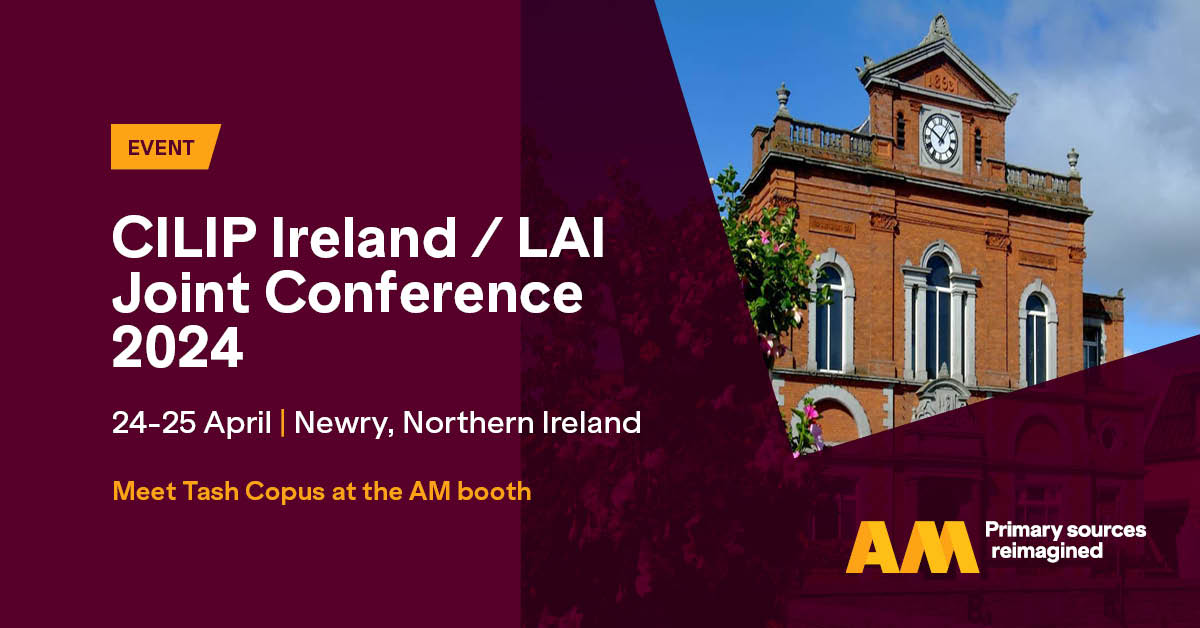 EVENT

CILIP Ireland / LAI Joint Conference 2024

24-25 April | Newry, Northern Ireland

Meet Tash Copus at the AM booth

AM Primary sources reimagined